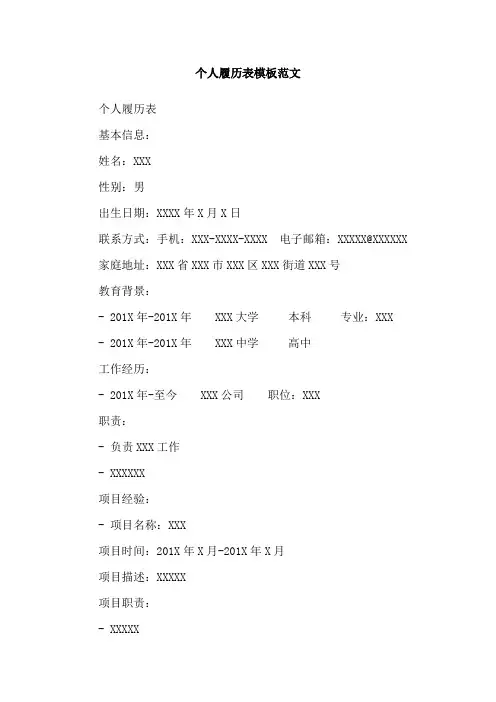 个人履历表模板范文

个人履历表

基本信息：

姓名：XXX

性别：男

出生日期：XXXX 年 X 月 X 日

联系方式：手机：XXX-XXXX-XXXX　电子邮箱：XXXXX@XXXXXX

家庭地址：XXX 省 XXX 市 XXX 区 XXX 街道 XXX 号

教育背景：

- 201X 年-201X 年　XXX 大学　本科　专业：XXX

- 201X 年-201X 年　XXX 中学　高中

工作经历：

- 201X 年-至今　XXX 公司　职位：XXX

职责：

- 负责 XXX 工作

- XXXXXX

项目经验：

- 项目名称：XXX

项目时间：201X 年 X 月-201X 年 X 月

项目描述：XXXXX

项目职责：

- XXXXX